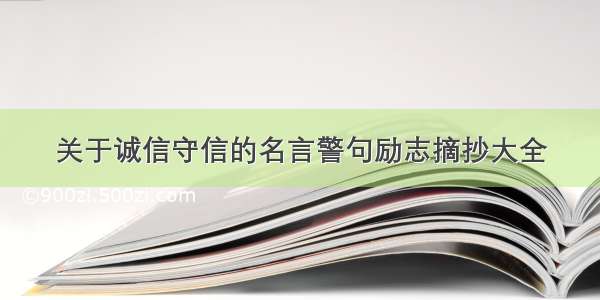 关于诚信守信的名言警句励志摘抄大全

©900zi.500zi.com